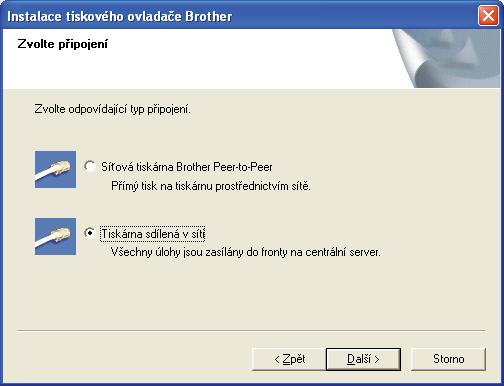 Instalace tiskového ovladače Brother

Zvolte připojení

Zvolte odpovídající typ připojení.

Síťová tiskárna Brother Peer-to-Peer
Přímý tisk na tiskárnu prostřednictvím sítě.

Tiskárna sdílená v síti
Všechny úlohy jsou zasílány do fronty na centrální server.

< Zpět
Další >
Storno